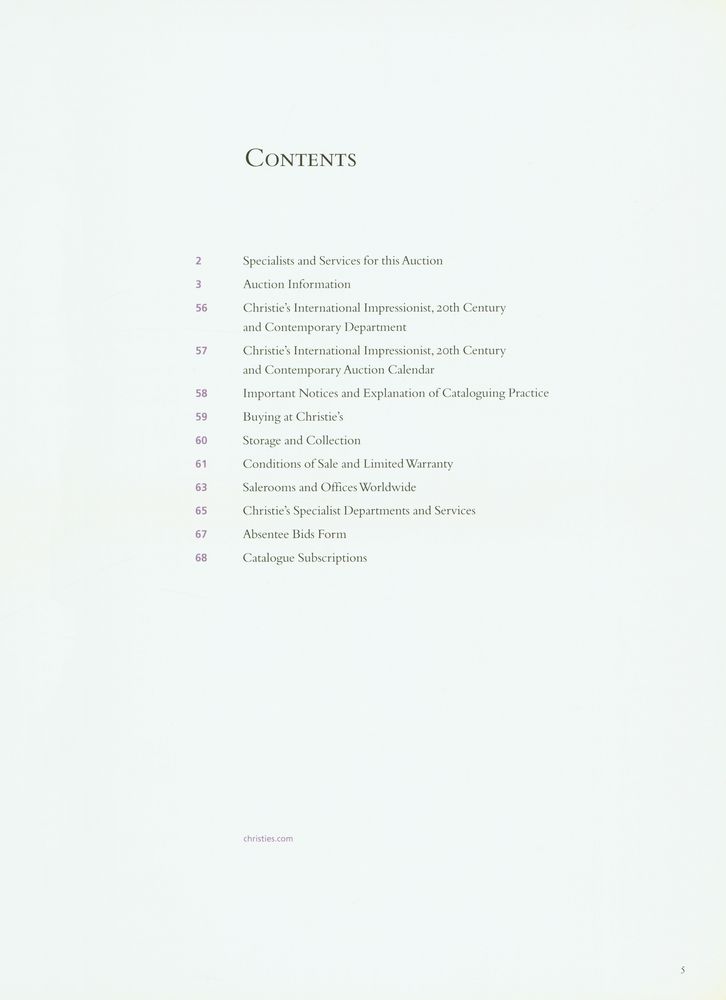 CONTENTS

2 Specialists and Services for this Auction

3 Auction Information

56 Christie's International Impressionist, 20th Century and Contemporary Department

57 Christie's International Impressionist, 20th Century and Contemporary Auction Calendar

58 Important Notices and Explanation of Cataloguing Practice

59 Buying at Christie's

60 Storage and Collection

61 Conditions of Sale and Limited Warranty

63 Salerooms and Offices Worldwide

65 Christie's Specialist Departments and Services

67 Absentee Bids Form

68 Catalogue Subscriptions

christies.com

5